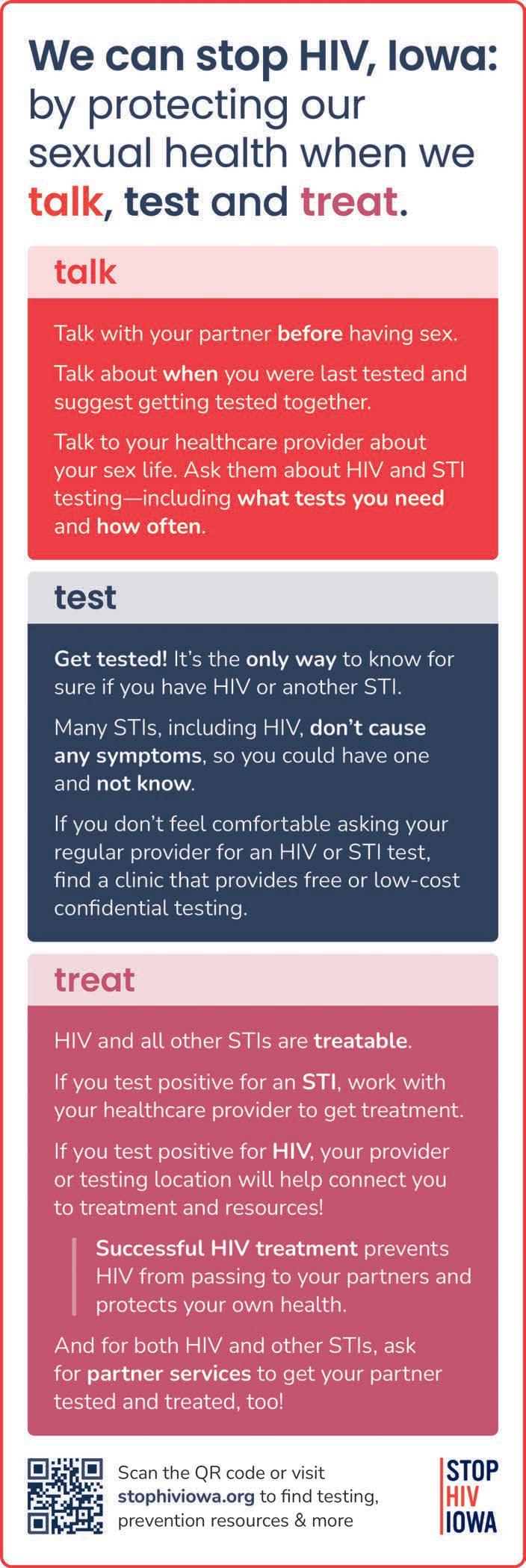 We can stop HIV, Iowa: by protecting our sexual health when we talk, test and treat.

talk

Talk with your partner before having sex.

Talk about when you were last tested and suggest getting tested together.

Talk to your healthcare provider about your sex life. Ask them about HIV and STI testing—including what tests you need and how often.

test

Get tested! It's the only way to know for sure if you have HIV or another STI.

Many STIs, including HIV, don't cause any symptoms, so you could have one and not know.

If you don't feel comfortable asking your regular provider for an HIV or STI test, find a clinic that provides free or low-cost confidential testing.

treat

HIV and all other STIs are treatable.

If you test positive for an STI, work with your healthcare provider to get treatment.

If you test positive for HIV, your provider or testing location will help connect you to treatment and resources!

Successful HIV treatment prevents HIV from passing to your partners and protects your own health.

And for both HIV and other STIs, ask for partner services to get your partner tested and treated, too!

Scan the QR code or visit stophiviowa.org to find testing, prevention resources & more

STOP HIV IOWA